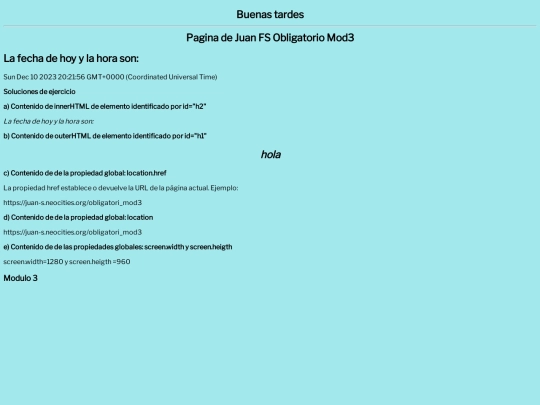 Buenas tardes

Pagina de Juan FS Obligatorio Mod3

La fecha de hoy y la hora son:

Sun Dec 10 2023 20:21:56 GMT+0000 (Coordinated Universal Time)

Soluciones de ejercicio

a) Contenido de innerHTML de elemento identificado por id="h2"

La fecha de hoy y la hora son:

b) Contenido de outerHTML de elemento identificado por id="h1"

hola

c) Contenido de de la propiedad global: location.href

La propiedad href establece o devuelve la URL de la página actual. Ejemplo:

https://juan-s.neocities.org/obligatori_mod3

d) Contenido de de la propiedad global: location

https://juan-s.neocities.org/obligatori_mod3

e) Contenido de de las propiedades globales: screen.width y screen.heigth

screen.width=1280 y screen.heigth =960

Modulo 3